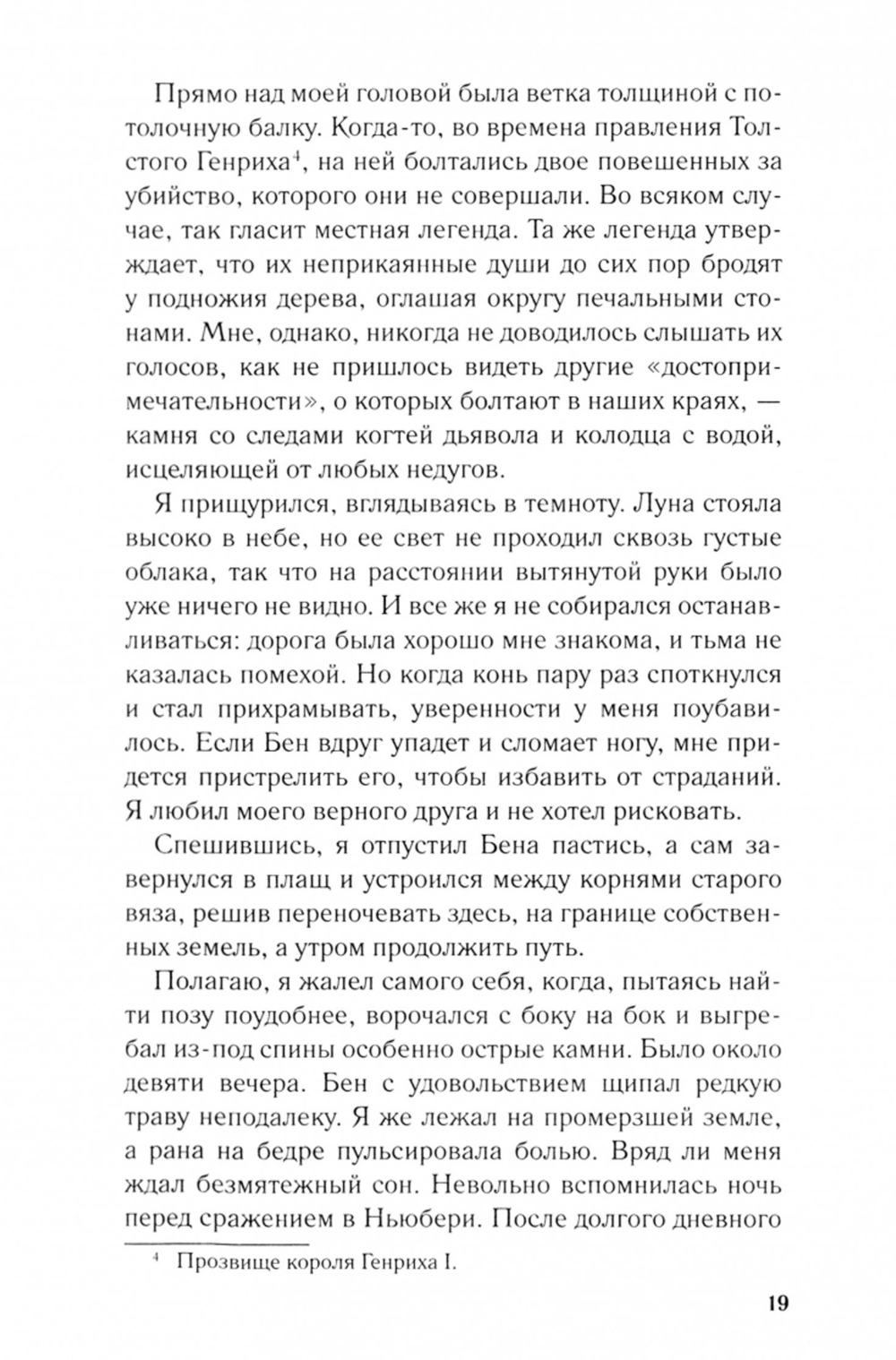 Прямо над моей головой была ветка толщиной с потолочную балку. Когда-то, во времена правления Толстого Генриха$^4$, на ней болтались двое повешенных за убийство, которого они не совершали. Во всяком случае, так гласит местная легенда. Та же легенда утверждает, что их неприкаянные души до сих пор бродят у подножия дерева, оглашая округу печальными стонами. Мне, однако, никогда не доводилось слышать их голосов, как не пришлось видеть другие «достопримечательности», о которых болтают в наших краях, — камня со следами когтей дьявола и колодца с водой, исцеляющей от любых недугов.

Я прищурился, вглядываясь в темноту. Луна стояла высоко в небе, но ее свет не проходил сквозь густые облака, так что на расстоянии вытянутой руки было уже ничего не видно. И все же я не собирался останавливаться: дорога была хорошо мне знакома, и тьма не казалась помехой. Но когда конь пару раз споткнулся и стал прихрамывать, уверенности у меня поубавилось. Если Бен вдруг упадет и сломает ногу, мне придется пристрелить его, чтобы избавить от страданий. Я любил моего верного друга и не хотел рисковать.

Спешившись, я отпустил Бена пастись, а сам завернулся в плащ и устроился между корнями старого вяза, решив переночевать здесь, на границе собственных земель, а утром продолжить путь.

Полагаю, я жалел самого себя, когда, пытаясь найти позу поудобнее, ворочался с боку на бок и выгребал из-под спины особенно острые камни. Было около девяти вечера. Бен с удовольствием щипал редкую траву неподалеку. Я же лежал на промерзшей земле, а рана на бедре пульсировала болью. Вряд ли меня ждал безмятежный сон. Невольно вспомнилась ночь перед сражением в Ньюбери. После долгого дневного

$^4$ Прозвище короля Генриха I.

19